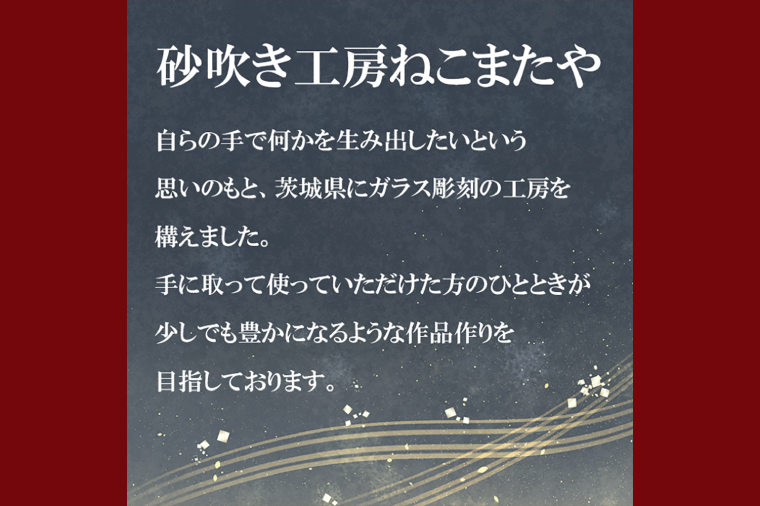 砂吹き工房ねこまたや

自らの手で何かを生み出したいという思いのもと、茨城県にガラス彫刻の工房を構えました。
手に取って使っていただけた方のひとときが少しでも豊かになるような作品作りを目指しております。